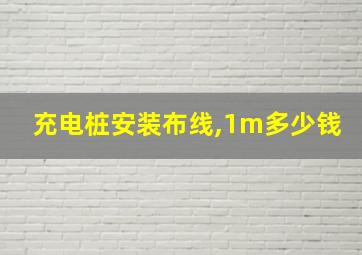 充电桩安装布线,1m多少钱